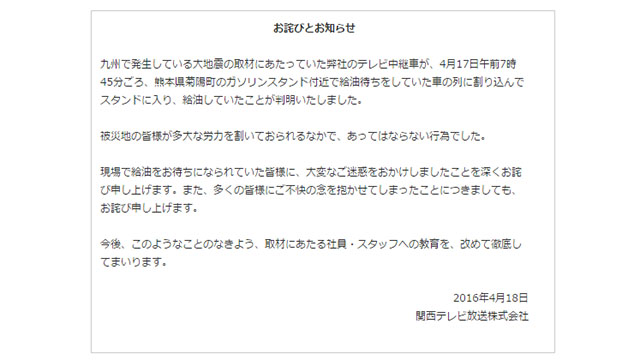 お詫びとお知らせ

九州で発生している大地震の取材にあたっていた弊社のテレビ中継車が、4月17日午前7時45分ごろ、熊本県菊陽町のガソリンスタンド付近で給油待ちをしていた車の列に割り込んでスタンドに入り、給油していたことが判明いたしました。

被災地の皆様が多大な労力を割いておられるなかで、あってはならない行為でした。

現場で給油をお待ちになられていた皆様に、大変なご迷惑をおかけしましたことを深くお詫び申し上げます。また、多くの皆様にご不快の念を抱かせてしまったことにつきましても、お詫び申し上げます。

今後、このようなことのなきよう、取材にあたる社員・スタッフへの教育を、改めて徹底してまいります。

2016年4月18日
関西テレビ放送株式会社